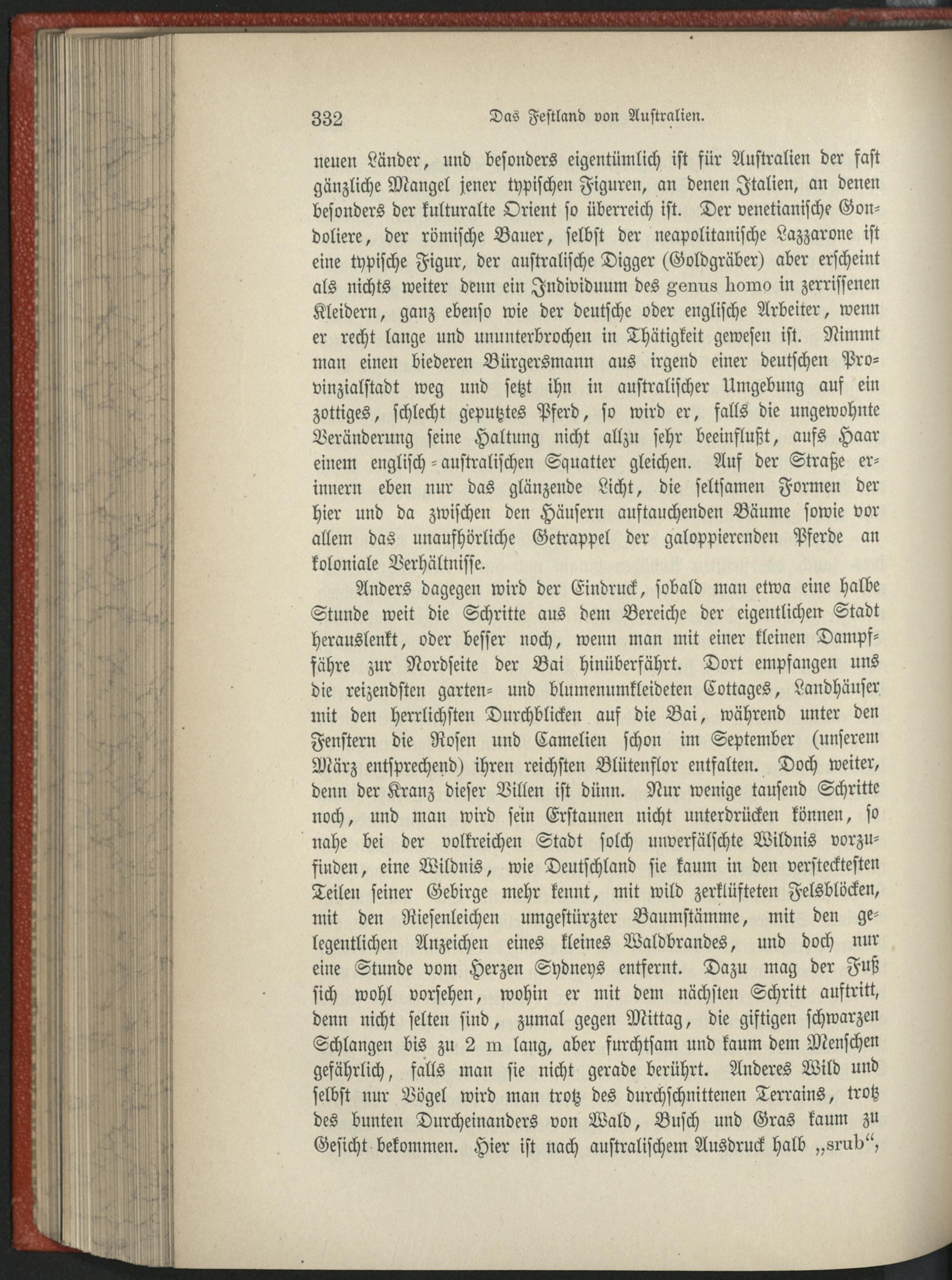 332 Das Festland von Australien.

neuen Länder, und besonders eigentümlich ist für Australien der fast gänzliche Mangel jener typischen Figuren, an denen Italien, an denen besonders der kulturalte Orient so überreich ist. Der venetianische Gondoliere, der römische Bauer, selbst der neapolitanische Lazzarone ist eine typische Figur, der australische Digger (Goldgräber) aber erscheint als nichts weiter denn ein Individuum des genus homo in zerrissenen Kleidern, ganz ebenso wie der deutsche oder englische Arbeiter, wenn er recht lange und ununterbrochen in Thätigkeit gewesen ist. Nimmt man einen biederen Bürgersmann aus irgend einer deutschen Provinzialstadt weg und setzt ihn in australischer Umgebung auf ein zottiges, schlecht geputztes Pferd, so wird er, falls die ungewohnte Veränderung seine Haltung nicht allzu sehr beeinflußt, aufs Haar einem englisch-australischen Squatter gleichen. Auf der Straße erinnern eben nur das glänzende Licht, die seltsamen Formen der hier und da zwischen den Häusern auftauchenden Bäume sowie vor allem das unaufhörliche Getrappel der galoppierenden Pferde an koloniale Verhältnisse.

Anders dagegen wird der Eindruck, sobald man etwa eine halbe Stunde weit die Schritte aus dem Bereiche der eigentlichen Stadt herauslenkt, oder besser noch, wenn man mit einer kleinen Dampffähre zur Nordseite der Bai hinüberfährt. Dort empfangen uns die reizendsten garten- und blumenumkleideten Cottages, Landhäuser mit den herrlichsten Durchblicken auf die Bai, während unter den Fenstern die Rosen und Camelien schon im September (unserem März entsprechend) ihren reichsten Blütenflor entfalten. Doch weiter, denn der Kranz dieser Villen ist dünn. Nur wenige tausend Schritte noch, und man wird sein Erstaunen nicht unterdrücken können, so nahe bei der volkreichen Stadt solch unverfälschte Wildnis vorzufinden, eine Wildnis, wie Deutschland sie kaum in den verstecktesten Teilen seiner Gebirge mehr kennt, mit wild zerklüfteten Felsblöcken, mit den Riesenleichen umgestürzter Baumstämme, mit den gelegentlichen Anzeichen eines kleines Waldbrandes, und doch nur eine Stunde vom Herzen Sydneys entfernt. Dazu mag der Fuß sich wohl vorsehen, wohin er mit dem nächsten Schritt auftritt, denn nicht selten sind, zumal gegen Mittag, die giftigen schwarzen Schlangen bis zu 2 m lang, aber furchtsam und kaum dem Menschen gefährlich, falls man sie nicht gerade berührt. Anderes Wild und selbst nur Vögel wird man trotz des durchschnittenen Terrains, trotz des bunten Durcheinanders von Wald, Busch und Gras kaum zu Gesicht bekommen. Hier ist nach australischem Ausdruck halb „srub“,